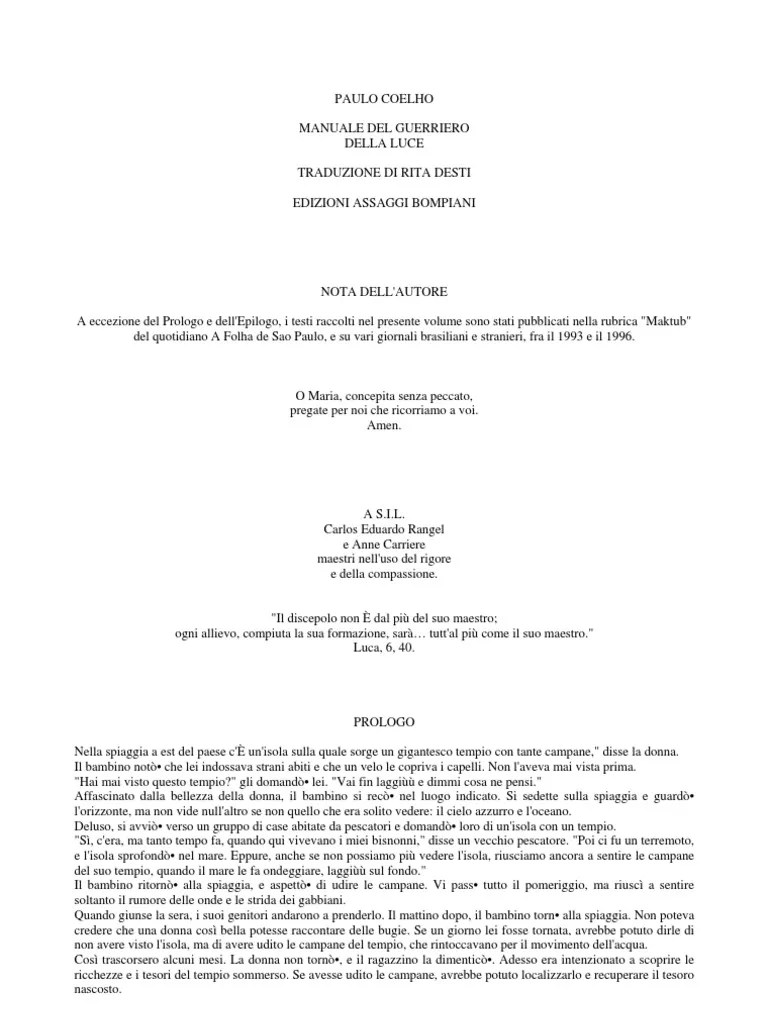 PAULO COELHO

MANUALE DEL GUERRIERO
DELLA LUCE

TRADUZIONE DI RITA DESTI

EDIZIONI ASSAGGI BOMPIANI

NOTA DELL'AUTORE

A eccezione del Prologo e dell'Epilogo, i testi raccolti nel presente volume sono stati pubblicati nella rubrica "Maktub" del quotidiano A Folha de Sao Paulo, e su vari giornali brasiliani e stranieri, fra il 1993 e il 1996.

O Maria, concepita senza peccato,
pregate per noi che ricorriamo a voi.
Amen.

A S.I.L.
Carlos Eduardo Rangel
e Anne Carriere
maestri nell'uso del rigore
e della compassione.

"Il discepolo non È dal più del suo maestro;
ogni allievo, compiuta la sua formazione, sarà… tutt'al più come il suo maestro."
Luca, 6, 40.

PROLOGO

Nella spiaggia a est del paese c'È un'isola sulla quale sorge un gigantesco tempio con tante campane," disse la donna.
Il bambino notò• che lei indossava strani abiti e che un velo le copriva i capelli. Non l'aveva mai vista prima.
"Hai mai visto questo tempio?" gli domandò• lei. "Vai fin laggiùù e dimmi cosa ne pensi."
Affascinato dalla bellezza della donna, il bambino si recò• nel luogo indicato. Si sedette sulla spiaggia e guardò• l'orizzonte, ma non vide null'altro se non quello che era solito vedere: il cielo azzurro e l'oceano.
Deluso, si avviò• verso un gruppo di case abitate da pescatori e domandò• loro di un'isola con un tempio.
"Sì, c'era, ma tanto tempo fa, quando qui vivevano i miei bisnonni," disse un vecchio pescatore. "Poi ci fu un terremoto, e l'isola sprofondò• nel mare. Eppure, anche se non possiamo più vedere l'isola, riusciamo ancora a sentire le campane del suo tempio, quando il mare le fa ondeggiare, laggiùù sul fondo."
Il bambino ritornò• alla spiaggia, e aspettò• di udire le campane. Vi pass• tutto il pomeriggio, ma riuscì a sentire soltanto il rumore delle onde e le strida dei gabbiani.
Quando giunse la sera, i suoi genitori andarono a prenderlo. Il mattino dopo, il bambino torn• alla spiaggia. Non poteva credere che una donna così bella potesse raccontare delle bugie. Se un giorno lei fosse tornata, avrebbe potuto dirle di non avere visto l'isola, ma di avere udito le campane del tempio, che rintoccavano per il movimento dell'acqua.
Così trascorsero alcuni mesi. La donna non tornò•, e il ragazzino la dimenticò•. Adesso era intenzionato a scoprire le ricchezze e i tesori del tempio sommerso. Se avesse udito le campane, avrebbe potuto localizzarlo e recuperare il tesoro nascosto.